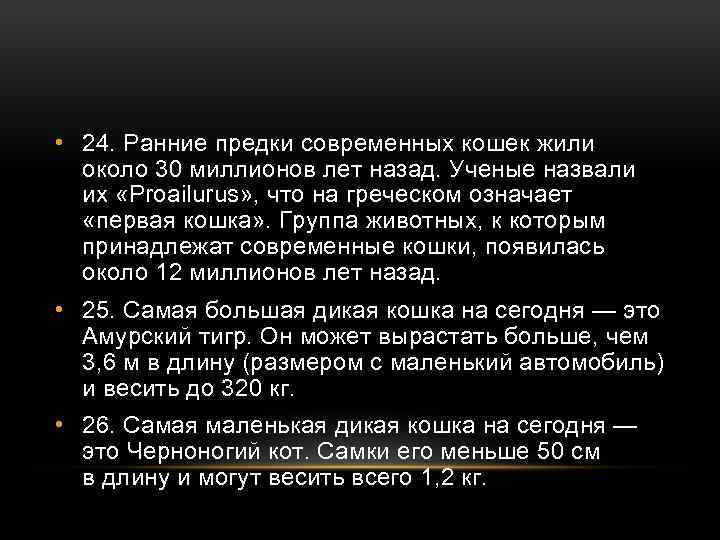 • 24. Ранние предки современных кошек жили около 30 миллионов лет назад. Ученые назвали их «Proailurus», что на греческом означает «первая кошка». Группа животных, к которым принадлежат современные кошки, появилась около 12 миллионов лет назад.

• 25. Самая большая дикая кошка на сегодня — это Амурский тигр. Он может вырастать больше, чем 3,6 м в длину (размером с маленький автомобиль) и весить до 320 кг.

• 26. Самая маленькая дикая кошка на сегодня — это Черноногий кот. Самки его меньше 50 см в длину и могут весить всего 1,2 кг.